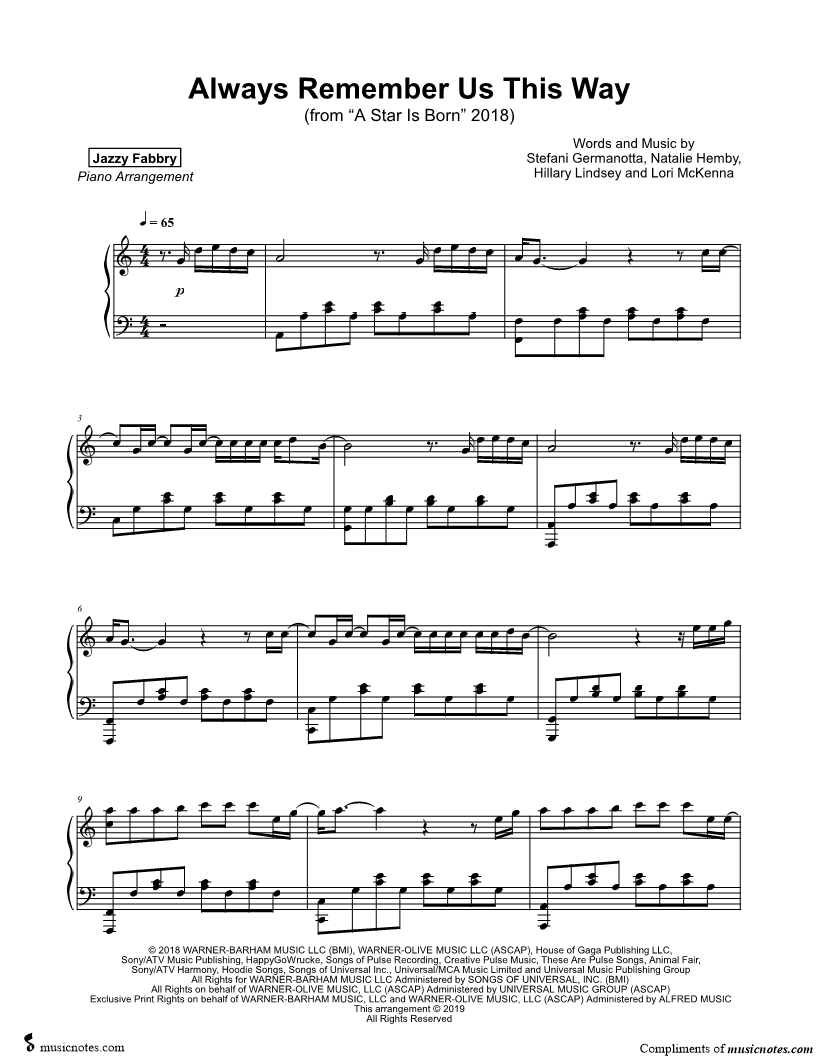 Always Remember Us This Way
(from "A Star Is Born" 2018)

Jazzy Fabbry
Piano Arrangement

Words and Music by
Stefani Germanotta, Natalie Hemby,
Hillary Lindsey and Lori McKenna

♩ = 65

p

3

6

9

© 2018 WARNER-BARHAM MUSIC LLC (BMI), WARNER-OLIVE MUSIC LLC (ASCAP), House of Gaga Publishing LLC, Sony/ATV Music Publishing, HappyGoWrucke, Songs of Pulse Recording, Creative Pulse Music, These Are Pulse Songs, Animal Fair, Sony/ATV Harmony, Hoodie Songs, Songs of Universal Inc., Universal/MCA Music Limited and Universal Music Publishing Group
All Rights for WARNER-BARHAM MUSIC LLC Administered by SONGS OF UNIVERSAL, INC. (BMI)
All Rights on behalf of WARNER-OLIVE MUSIC LLC (ASCAP) Administered by UNIVERSAL MUSIC GROUP (ASCAP)
Exclusive Print Rights on behalf of WARNER-BARHAM MUSIC, LLC and WARNER-OLIVE MUSIC, LLC (ASCAP) Administered by ALFRED MUSIC
This arrangement © 2019
All Rights Reserved

musicnotes.com

Compliments of musicnotes.com